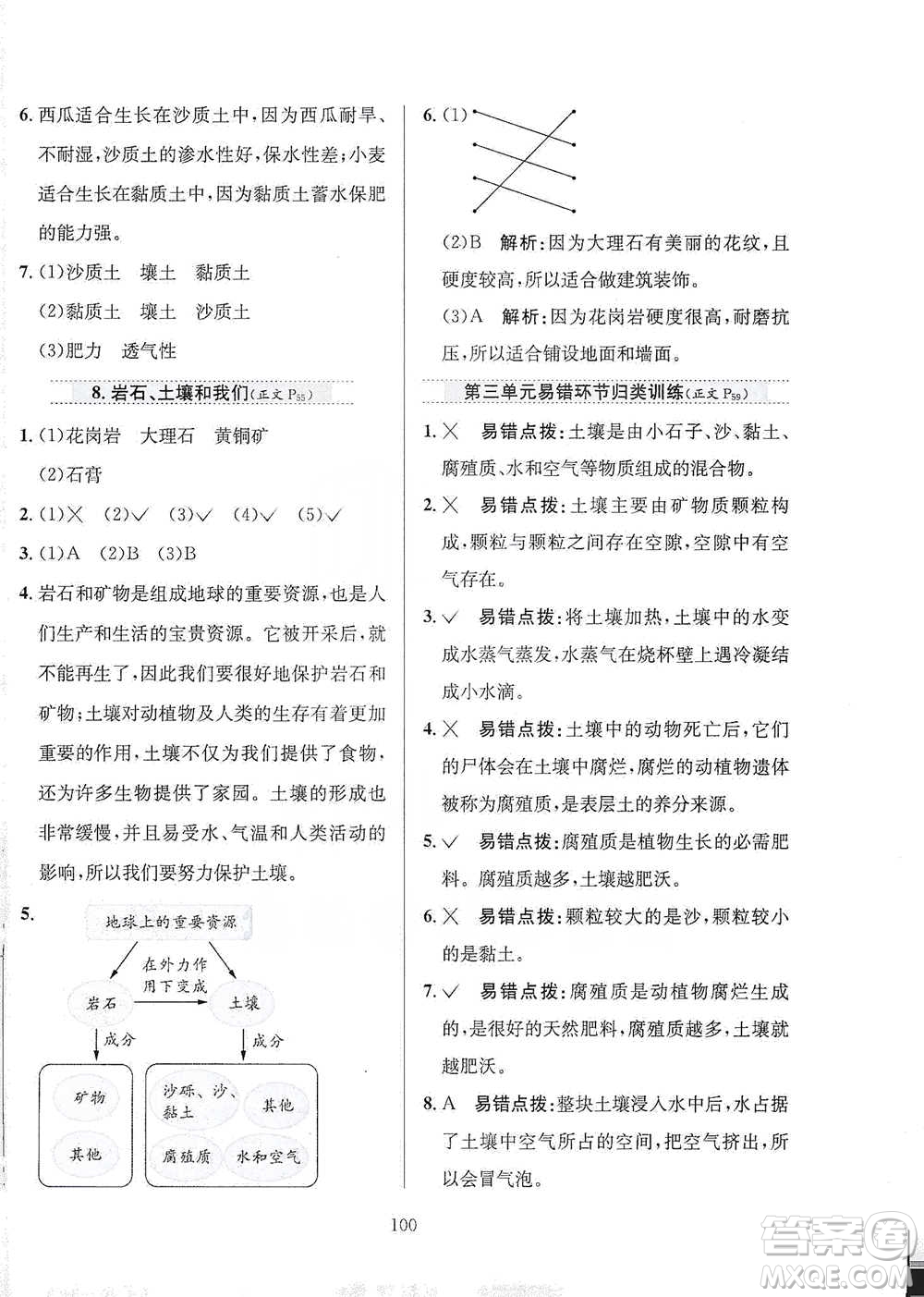 6. 西瓜适合生长在沙质土中,因为西瓜耐旱、不耐湿,沙质土的渗水性好,保水性差;小麦适合生长在黏质土中,因为黏质土蓄水保肥的能力强。

7. (1)沙质土　壤土　黏质土

(2)黏质土　壤土　沙质土

(3)肥力　透气性

8. 岩石、土壤和我们(正文 $P_{55}$)

1. (1)花岗岩　大理石　黄铜矿

(2)石膏

2. (1)× (2)√ (3)√ (4)√ (5)√

3. (1)A (2)B (3)B

4. 岩石和矿物是组成地球的重要资源,也是人们生产和生活的宝贵资源。它被开采后,就不能再生了,因此我们要很好地保护岩石和矿物;土壤对动植物及人类的生存有着更加重要的作用,土壤不仅为我们提供了食物,还为许多生物提供了家园。土壤的形成也非常缓慢,并且易受水、气温和人类活动的影响,所以我们要努力保护土壤。

5.

地球上的重要资源

在外力作用下变成

岩石

土壤

成分

成分

矿物

其他

沙砾、沙、黏土

其他

腐殖质

水和空气

6. (1)

(2)B　解析:因为大理石有美丽的花纹,且硬度较高,所以适合做建筑装饰。

(3)A　解析:因为花岗岩硬度很高,耐磨抗压,所以适合铺设地面和墙面。

第三单元易错环节归类训练(正文 $P_{59}$)

1. ×　易错点拨:土壤是由小石子、沙、黏土、腐殖质、水和空气等物质组成的混合物。

2. ×　易错点拨:土壤主要由矿物质颗粒构成,颗粒与颗粒之间存在空隙,空隙中有空气存在。

3. √　易错点拨:将土壤加热,土壤中的水变成水蒸气蒸发,水蒸气在烧杯壁上遇冷凝结成小水滴。

4. ×　易错点拨:土壤中的动物死亡后,它们的尸体会在土壤中腐烂,腐烂的动植物遗体被称为腐殖质,是表层土的养分来源。

5. √　易错点拨:腐殖质是植物生长的必需肥料。腐殖质越多,土壤越肥沃。

6. ×　易错点拨:颗粒较大的是沙,颗粒较小的是黏土。

7. √　易错点拨:腐殖质是动植物腐烂生成的,是很好的天然肥料,腐殖质越多,土壤就越肥沃。

8. A　易错点拨:整块土壤浸入水中后,水占据了土壤中空气所占的空间,把空气挤出,所以会冒气泡。

100

答案圈
MXQE.COM